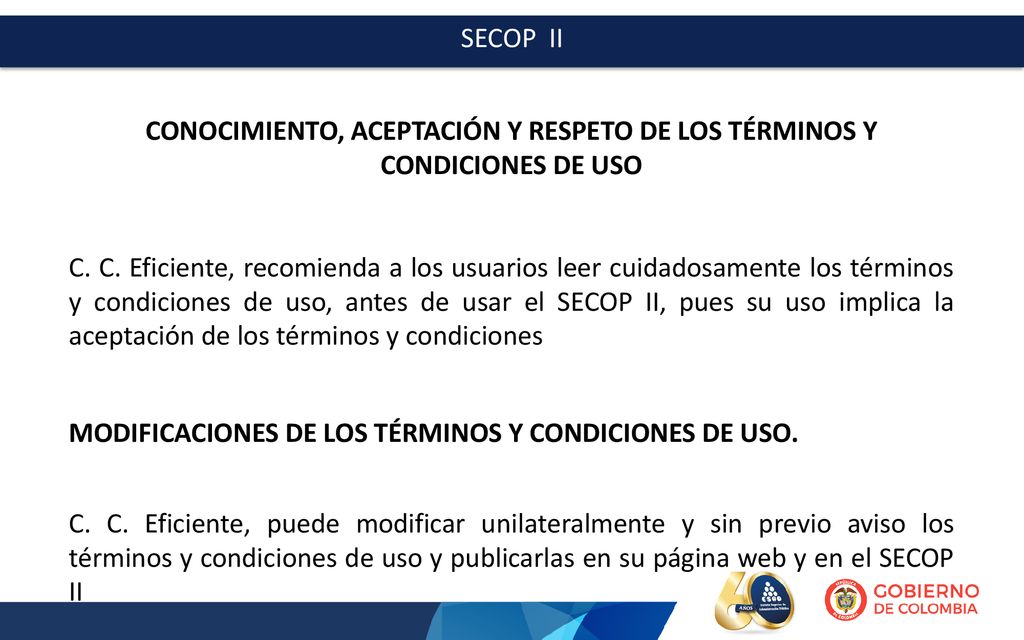 SECOP II

CONOCIMIENTO, ACEPTACIÓN Y RESPETO DE LOS TÉRMINOS Y CONDICIONES DE USO

C. C. Eficiente, recomienda a los usuarios leer cuidadosamente los términos y condiciones de uso, antes de usar el SECOP II, pues su uso implica la aceptación de los términos y condiciones

MODIFICACIONES DE LOS TÉRMINOS Y CONDICIONES DE USO.

C. C. Eficiente, puede modificar unilateralmente y sin previo aviso los términos y condiciones de uso y publicarlas en su página web y en el SECOP II

60 AÑOS ESAP

GOBIERNO DE COLOMBIA